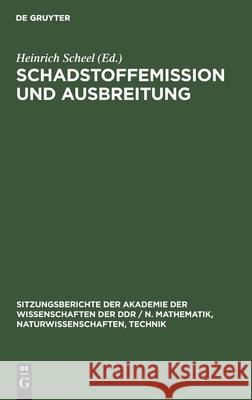 DE GRUYTER

Heinrich Scheel (Ed.)

SCHADSTOFFEMISSION UND AUSBREITUNG

SITZUNGSBERICHTE DER AKADEMIE DER WISSENSCHAFTEN DER DDR / N. MATHEMATIK, NATURWISSENSCHAFTEN, TECHNIK

DE
G

Kraina Książek